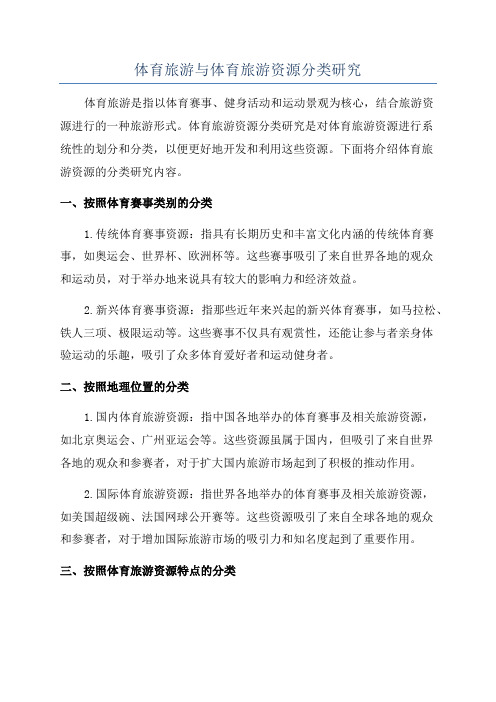 体育旅游与体育旅游资源分类研究

体育旅游是指以体育赛事、健身活动和运动景观为核心，结合旅游资源进行的一种旅游形式。体育旅游资源分类研究是对体育旅游资源进行系统性的划分和分类，以便更好地开发和利用这些资源。下面将介绍体育旅游资源的分类研究内容。

一、按照体育赛事类别的分类

1. 传统体育赛事资源：指具有长期历史和丰富文化内涵的传统体育赛事，如奥运会、世界杯、欧洲杯等。这些赛事吸引了来自世界各地的观众和运动员，对于举办地来说具有较大的影响力和经济效益。

2. 新兴体育赛事资源：指那些近年来兴起的新兴体育赛事，如马拉松、铁人三项、极限运动等。这些赛事不仅具有观赏性，还能让参与者亲身体验运动的乐趣，吸引了众多体育爱好者和运动健身者。

二、按照地理位置的分类

1. 国内体育旅游资源：指中国各地举办的体育赛事及相关旅游资源，如北京奥运会、广州亚运会等。这些资源虽属于国内，但吸引了来自世界各地的观众和参赛者，对于扩大国内旅游市场起到了积极的推动作用。

2. 国际体育旅游资源：指世界各地举办的体育赛事及相关旅游资源，如美国超级碗、法国网球公开赛等。这些资源吸引了来自全球各地的观众和参赛者，对于增加国际旅游市场的吸引力和知名度起到了重要作用。

三、按照体育旅游资源特点的分类